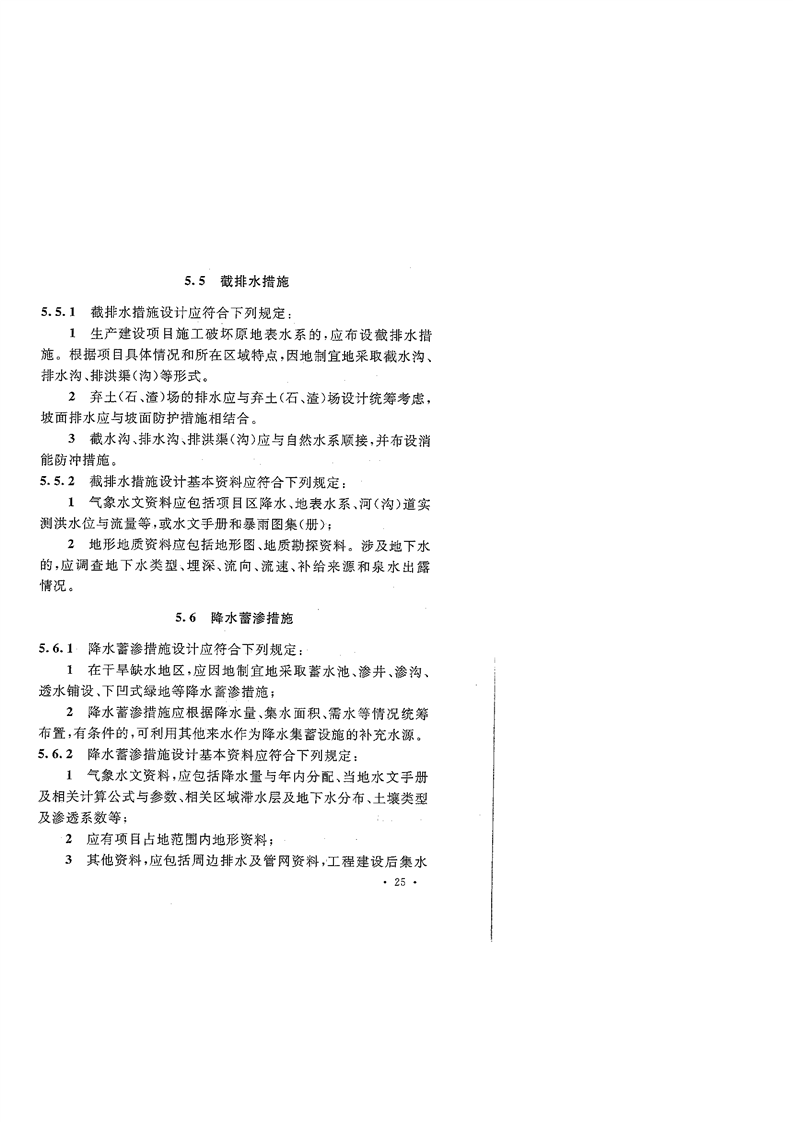 5.5 截排水措施

5.5.1 截排水措施设计应符合下列规定：

1 生产建设项目施工破坏原地表水系的，应布设截排水措施。根据项目具体情况和所在区域特点，因地制宜地采取截水沟、排水沟、排洪渠（沟）等形式。

2 弃土（石、渣）场的排水应与弃土（石、渣）场设计统筹考虑，坡面排水应与坡面防护措施相结合。

3 截水沟、排水沟、排洪渠（沟）应与自然水系顺接，并布设消能防冲措施。

5.5.2 截排水措施设计基本资料应符合下列规定：

1 气象水文资料应包括项目区降水、地表水系、河（沟）道实测洪水位与流量等，或水文手册和暴雨图集（册）；

2 地形地质资料应包括地形图、地质勘探资料。涉及地下水的，应调查地下水类型、埋深、流向、流速、补给来源和泉水出露情况。

5.6 降水蓄渗措施

5.6.1 降水蓄渗措施设计应符合下列规定：

1 在干旱缺水地区，应因地制宜地采取蓄水池、渗井、渗沟、透水铺设、下凹式绿地等降水蓄渗措施；

2 降水蓄渗措施应根据降水量、集水面积、需水等情况统筹布置，有条件的，可利用其他来水作为降水集蓄设施的补充水源。

5.6.2 降水蓄渗措施设计基本资料应符合下列规定：

1 气象水文资料，应包括降水量与年内分配、当地水文手册及相关计算公式与参数、相关区域滞水层及地下水分布、土壤类型及渗透系数等；

2 应有项目占地范围内地形资料；

3 其他资料，应包括周边排水及管网资料，工程建设后集水

· 25 ·